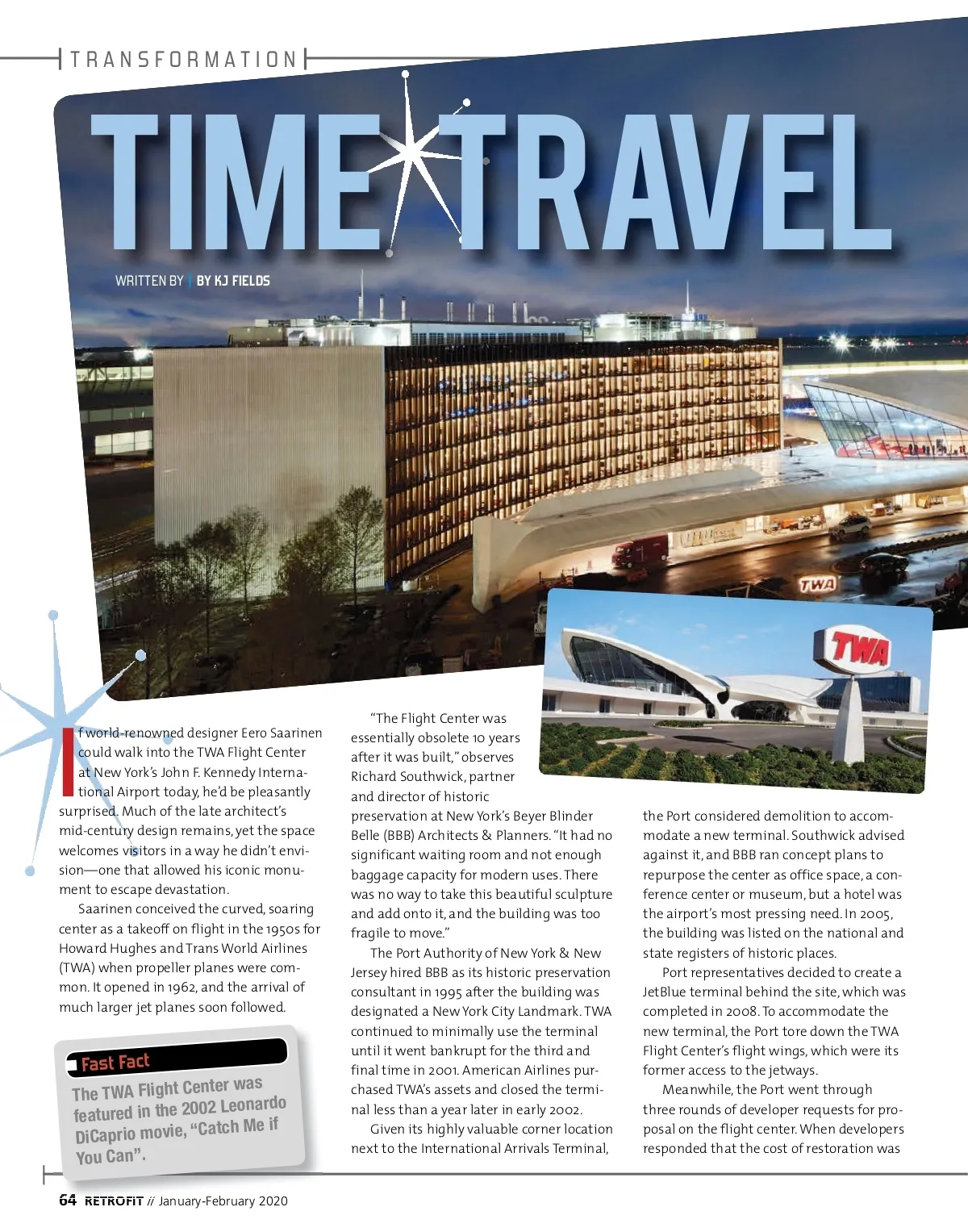 TRANSFORMATION

TIME TRAVEL

WRITTEN BY | BY KJ FIELDS

TWA

TWA

If world-renowned designer Eero Saarinen could walk into the TWA Flight Center at New York's John F. Kennedy International Airport today, he'd be pleasantly surprised. Much of the late architect's mid-century design remains, yet the space welcomes visitors in a way he didn't envision—one that allowed his iconic monument to escape devastation.

Saarinen conceived the curved, soaring center as a takeoff on flight in the 1950s for Howard Hughes and Trans World Airlines (TWA) when propeller planes were common. It opened in 1962, and the arrival of much larger jet planes soon followed.

Fast Fact

The TWA Flight Center was featured in the 2002 Leonardo DiCaprio movie, "Catch Me if You Can".

"The Flight Center was essentially obsolete 10 years after it was built," observes Richard Southwick, partner and director of historic preservation at New York's Beyer Blinder Belle (BBB) Architects & Planners. "It had no significant waiting room and not enough baggage capacity for modern uses. There was no way to take this beautiful sculpture and add onto it, and the building was too fragile to move."

The Port Authority of New York & New Jersey hired BBB as its historic preservation consultant in 1995 after the building was designated a New York City Landmark. TWA continued to minimally use the terminal until it went bankrupt for the third and final time in 2001. American Airlines purchased TWA's assets and closed the terminal less than a year later in early 2002.

Given its highly valuable corner location next to the International Arrivals Terminal, the Port considered demolition to accommodate a new terminal. Southwick advised against it, and BBB ran concept plans to repurpose the center as office space, a conference center or museum, but a hotel was the airport's most pressing need. In 2005, the building was listed on the national and state registers of historic places.

Port representatives decided to create a JetBlue terminal behind the site, which was completed in 2008. To accommodate the new terminal, the Port tore down the TWA Flight Center's flight wings, which were its former access to the jetways.

Meanwhile, the Port went through three rounds of developer requests for proposal on the flight center. When developers responded that the cost of restoration was

64 RETROFIT // January-February 2020